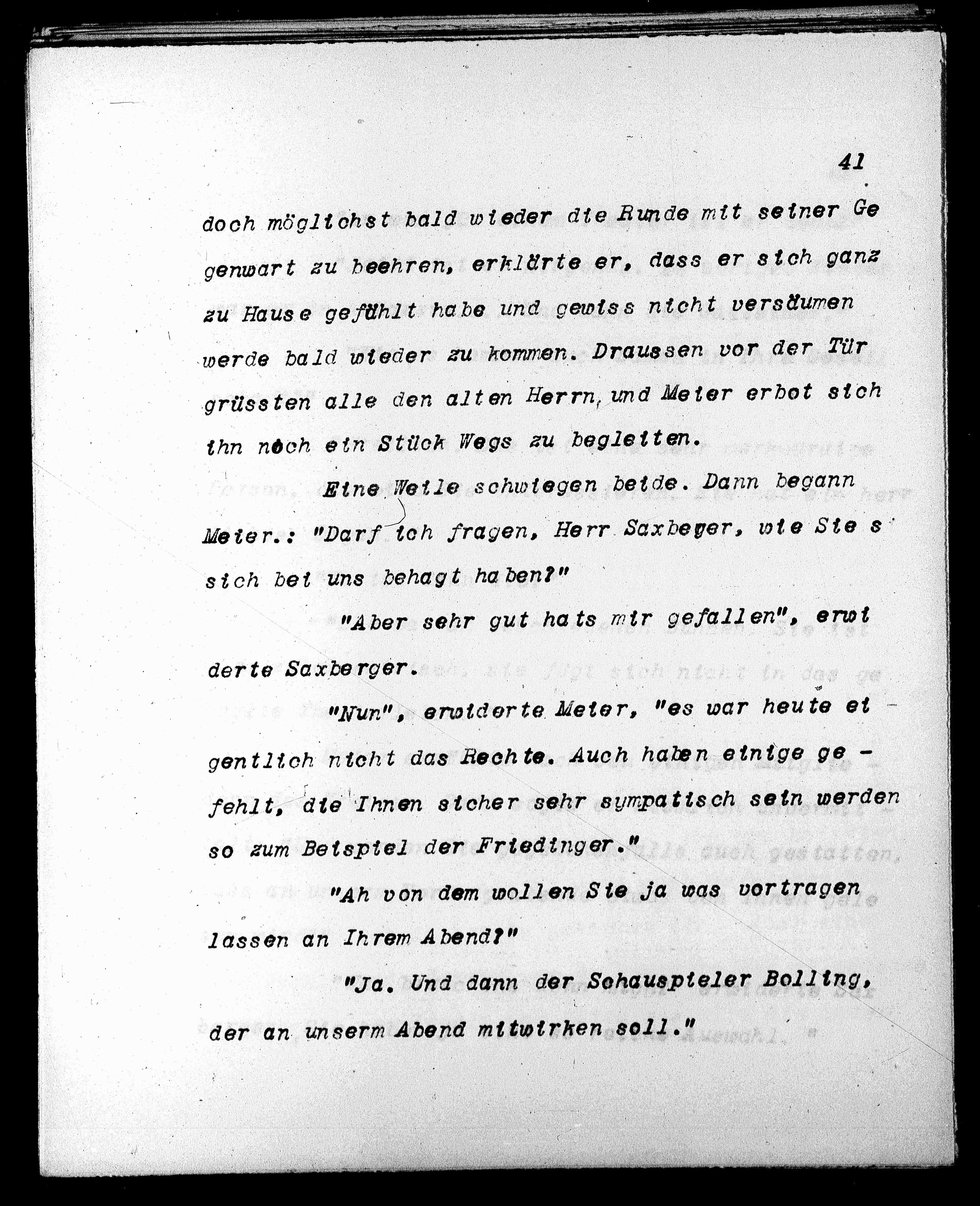 41

doch möglichst bald wieder die Runde mit seiner Gegenwart zu beehren, erklärte er, dass er sich ganz zu Hause gefühlt habe und gewiss nicht versäumen werde bald wieder zu kommen. Draussen vor der Tür grüssten alle den alten Herrn, und Meier erbot sich ihn noch ein Stück Wegs zu begleiten.

Eine Weile schwiegen beide. Dann begann Meier.: "Darf ich fragen, Herr Saxbeger, wie Sie s sich bei uns behagt haben?"

"Aber sehr gut hats mir gefallen", erwiderte Saxberger.

"Nun", erwiderte Meier, "es war heute eigentlich nicht das Rechte. Auch haben einige gefehlt, die Ihnen sicher sehr sympatisch sein werden so zum Beispiel der Friedinger."

"Ah von dem wollen Sie ja was vortragen lassen an Ihrem Abend?"

"Ja. Und dann der Schauspieler Bolling, der an unserm Abend mitwirken soll."